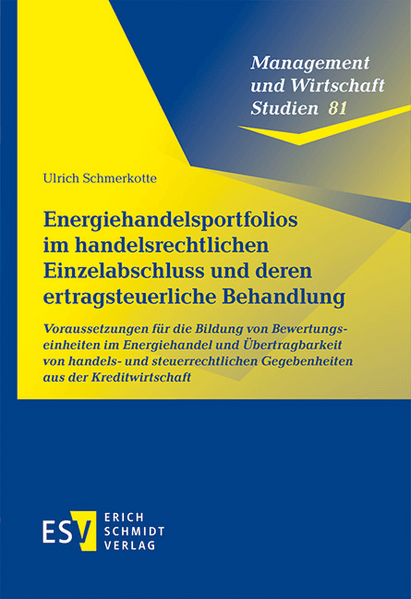 Management und Wirtschaft Studien 81

Ulrich Schmerkotte

Energiehandelsportfolios im handelsrechtlichen Einzelabschluss und deren ertragsteuerliche Behandlung

Voraussetzungen für die Bildung von Bewertungseinheiten im Energiehandel und Übertragbarkeit von handels- und steuerrechtlichen Gegebenheiten aus der Kreditwirtschaft

ESV ERICH SCHMIDT VERLAG